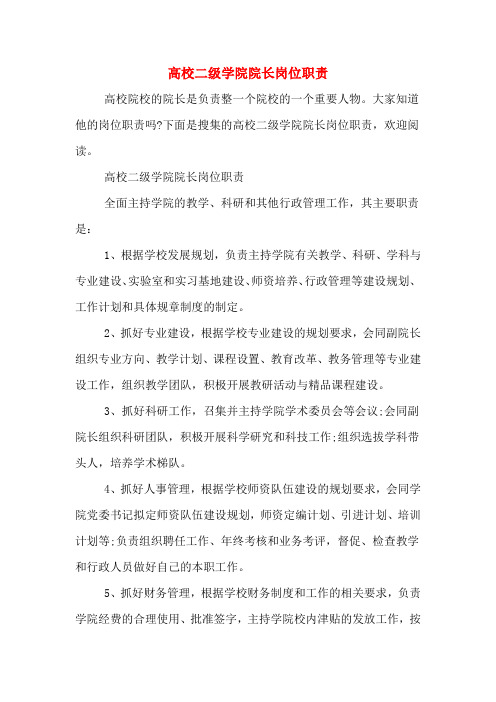 高校二级学院院长岗位职责

高校院校的院长是负责整一个院校的一个重要人物。大家知道他的岗位职责吗?下面是搜集的高校二级学院院长岗位职责，欢迎阅读。

高校二级学院院长岗位职责

全面主持学院的教学、科研和其他行政管理工作，其主要职责是：

1、根据学校发展规划，负责主持学院有关教学、科研、学科与专业建设、实验室和实习基地建设、师资培养、行政管理等建设规划、工作计划和具体规章制度的制定。

2、抓好专业建设，根据学校专业建设的规划要求，会同副院长组织专业方向、教学计划、课程设置、教育改革、教务管理等专业建设工作，组织教学团队，积极开展教研活动与精品课程建设。

3、抓好科研工作，召集并主持学院学术委员会等会议;会同副院长组织科研团队，积极开展科学研究和科技工作;组织选拔学科带头人，培养学术梯队。

4、抓好人事管理，根据学校师资队伍建设的规划要求，会同学院党委书记拟定师资队伍建设规划，师资定编计划、引进计划、培训计划等;负责组织聘任工作、年终考核和业务考评，督促、检查教学和行政人员做好自己的本职工作。

5、抓好财务管理，根据学校财务制度和工作的相关要求，负责学院经费的合理使用、批准签字，主持学院校内津贴的发放工作，按